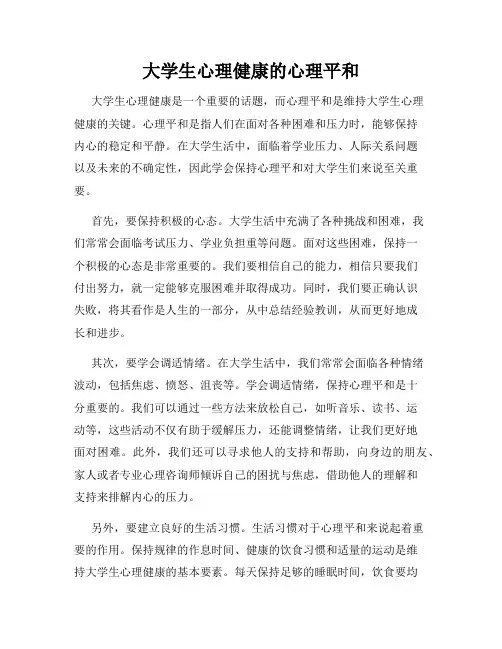 大学生心理健康的心理平和

大学生心理健康是一个重要的话题，而心理平和是维持大学生心理健康的关键。心理平和是指人们在面对各种困难和压力时，能够保持内心的稳定和平静。在大学生活中，面临着学业压力、人际关系问题以及未来的不确定性，因此学会保持心理平和对大学生们来说至关重要。

首先，要保持积极的心态。大学生活中充满了各种挑战和困难，我们常常会面临考试压力、学业负担重等问题。面对这些困难，保持一个积极的心态是非常重要的。我们要相信自己的能力，相信只要我们付出努力，就一定能够克服困难并取得成功。同时，我们要正确认识失败，将其看作是人生的一部分，从中总结经验教训，从而更好地成长和进步。

其次，要学会调适情绪。在大学生活中，我们常常会面临各种情绪波动，包括焦虑、愤怒、沮丧等。学会调适情绪，保持心理平和是十分重要的。我们可以通过一些方法来放松自己，如听音乐、读书、运动等，这些活动不仅有助于缓解压力，还能调整情绪，让我们更好地面对困难。此外，我们还可以寻求他人的支持和帮助，向身边的朋友、家人或者专业心理咨询师倾诉自己的困扰与焦虑，借助他人的理解和支持来排解内心的压力。

另外，要建立良好的生活习惯。生活习惯对于心理平和来说起着重要的作用。保持规律的作息时间、健康的饮食习惯和适量的运动是维持大学生心理健康的基本要素。每天保持足够的睡眠时间，饮食要均